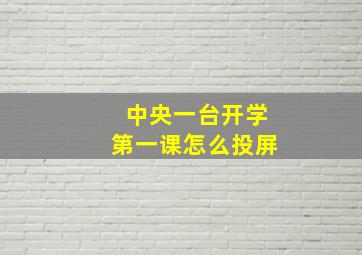 中央一台开学
第一课怎么投屏